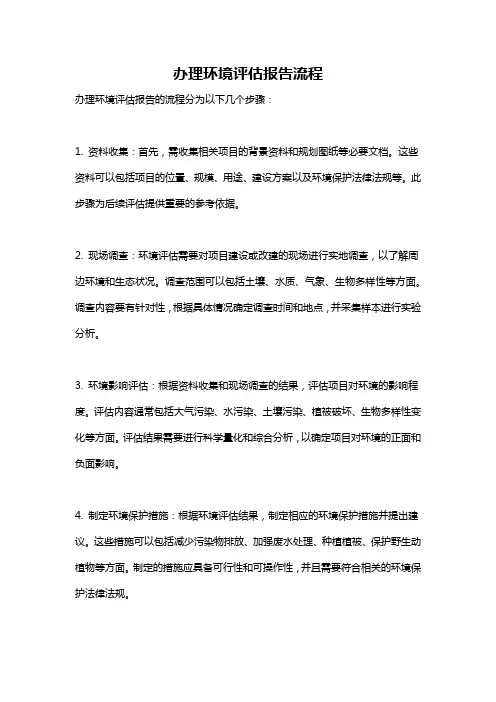 办理环境评估报告流程

办理环境评估报告的流程分为以下几个步骤：

1. 资料收集：首先，需收集相关项目的背景资料和规划图纸等必要文档。这些资料可以包括项目的位置、规模、用途、建设方案以及环境保护法律法规等。此步骤为后续评估提供重要的参考依据。

2. 现场调查：环境评估需要对项目建设或改建的现场进行实地调查，以了解周边环境和生态状况。调查范围可以包括土壤、水质、气象、生物多样性等方面。调查内容要有针对性，根据具体情况确定调查时间和地点，并采集样本进行实验分析。

3. 环境影响评估：根据资料收集和现场调查的结果，评估项目对环境的影响程度。评估内容通常包括大气污染、水污染、土壤污染、植被破坏、生物多样性变化等方面。评估结果需要进行科学量化和综合分析，以确定项目对环境的正面和负面影响。

4. 制定环境保护措施：根据环境评估结果，制定相应的环境保护措施并提出建议。这些措施可以包括减少污染物排放、加强废水处理、种植植被、保护野生动植物等方面。制定的措施应具备可行性和可操作性，并且需要符合相关的环境保护法律法规。